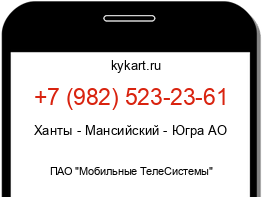 kykart.ru

+7 (982) 523-23-61

Ханты - Мансийский - Югра АО

ПАО "Мобильные ТелеСистемы"